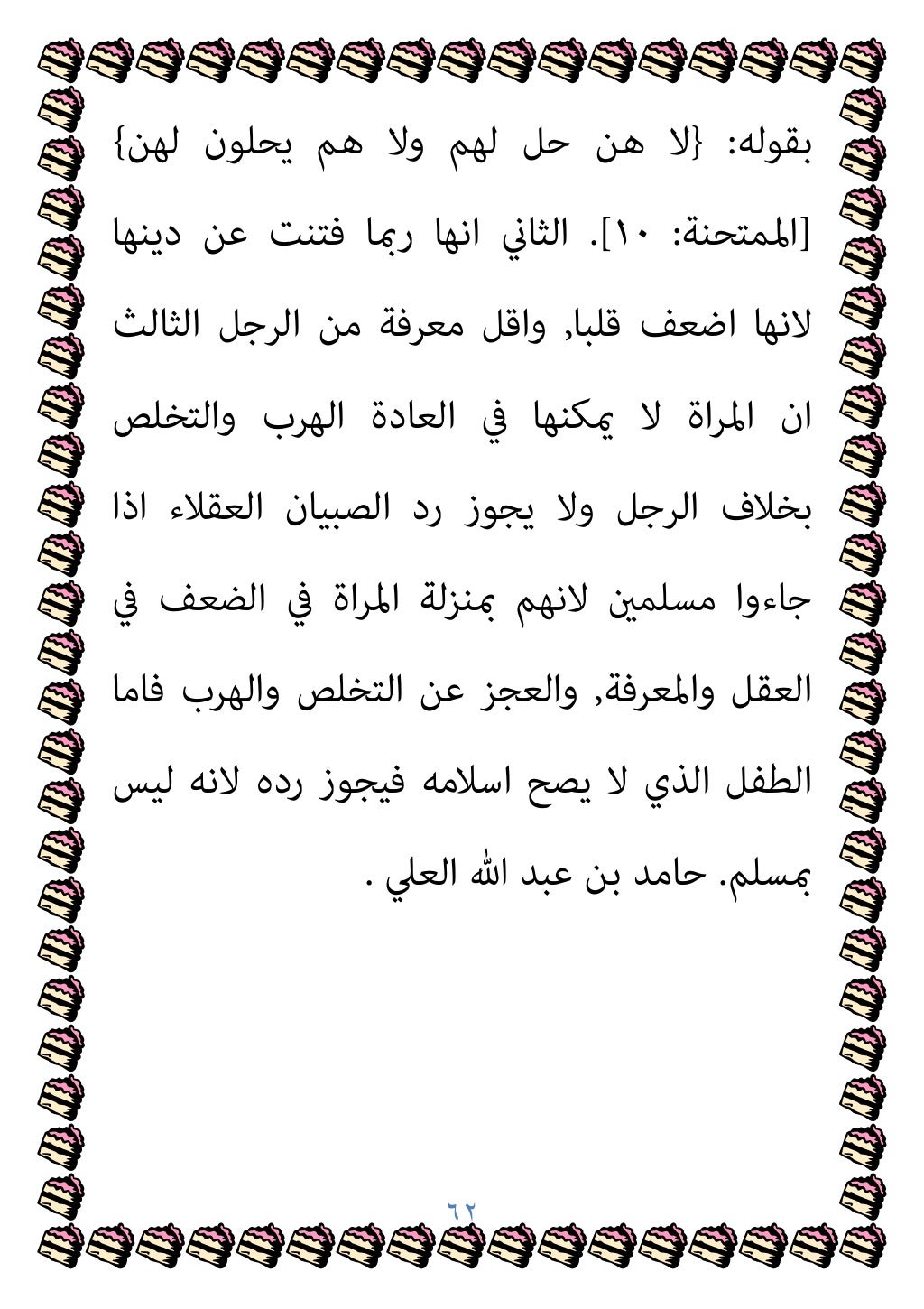 بقوله: {لا هن حل لهم ولا هم يحلون لهن} [الممتحنة: ١٠]. الثاني انها ربما فتنت عن دينها لانها اضعف قلبا, واقل معرفة من الرجل الثالث ان المراة لا يمكنها في العادة الهرب والتخلص بخلاف الرجل ولا يجوز رد الصبيان العقلاء اذا جاءوا مسلمين لانهم بمنزلة المراة في الضعف في العقل والمعرفة, والعجز عن التخلص والهرب فاما الطفل الذي لا يصح اسلامه فيجوز رده لانه ليس بمسلم. حامد بن عبد الله العلي .

٦٢